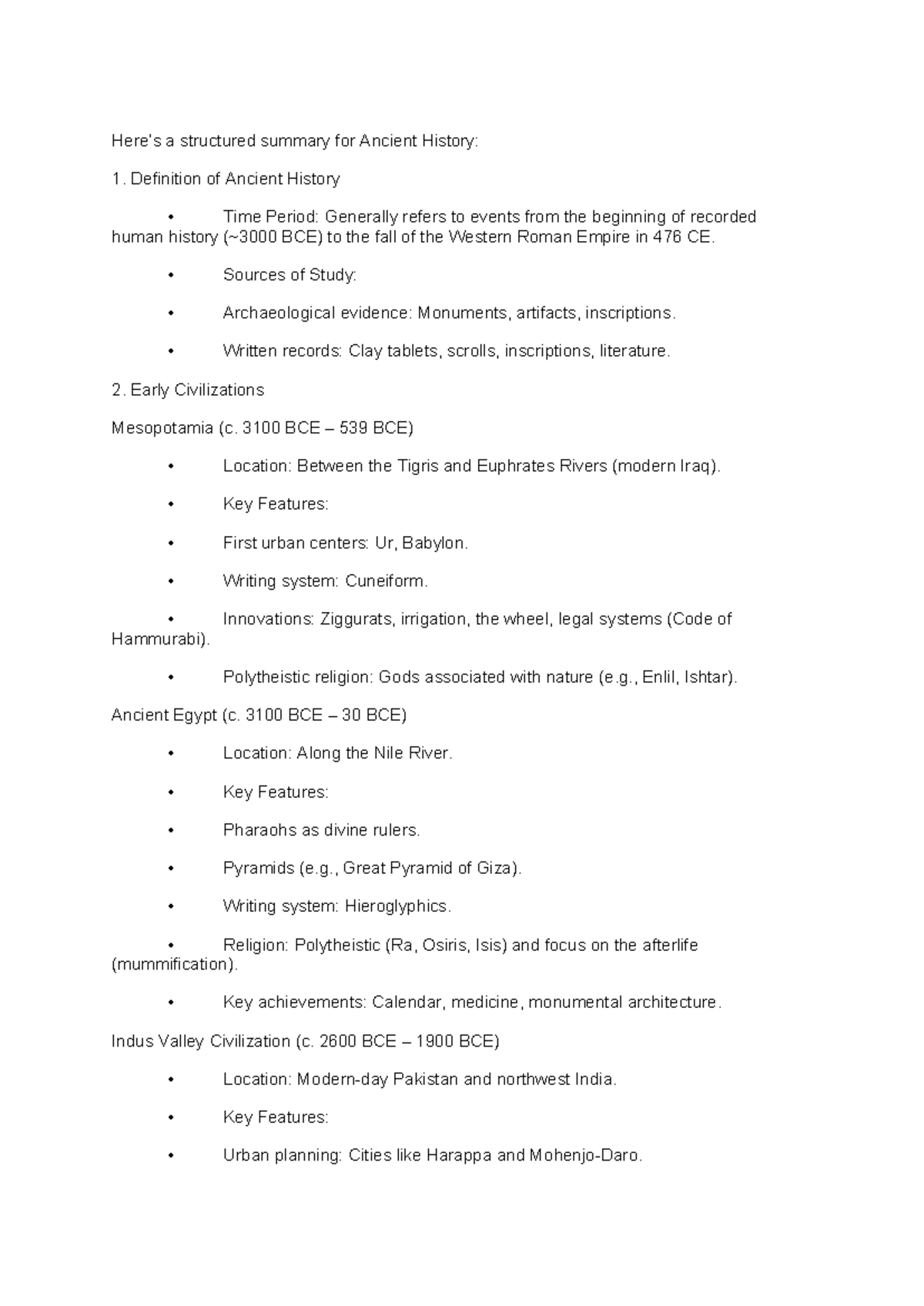 Here's a structured summary for Ancient History:

1. Definition of Ancient History

• Time Period: Generally refers to events from the beginning of recorded human history (~3000 BCE) to the fall of the Western Roman Empire in 476 CE.

• Sources of Study:

• Archaeological evidence: Monuments, artifacts, inscriptions.

• Written records: Clay tablets, scrolls, inscriptions, literature.

2. Early Civilizations

Mesopotamia (c. 3100 BCE – 539 BCE)

• Location: Between the Tigris and Euphrates Rivers (modern Iraq).

• Key Features:

• First urban centers: Ur, Babylon.

• Writing system: Cuneiform.

• Innovations: Ziggurats, irrigation, the wheel, legal systems (Code of Hammurabi).

• Polytheistic religion: Gods associated with nature (e.g., Enlil, Ishtar).

Ancient Egypt (c. 3100 BCE – 30 BCE)

• Location: Along the Nile River.

• Key Features:

• Pharaohs as divine rulers.

• Pyramids (e.g., Great Pyramid of Giza).

• Writing system: Hieroglyphics.

• Religion: Polytheistic (Ra, Osiris, Isis) and focus on the afterlife (mummification).

• Key achievements: Calendar, medicine, monumental architecture.

Indus Valley Civilization (c. 2600 BCE – 1900 BCE)

• Location: Modern-day Pakistan and northwest India.

• Key Features:

• Urban planning: Cities like Harappa and Mohenjo-Daro.